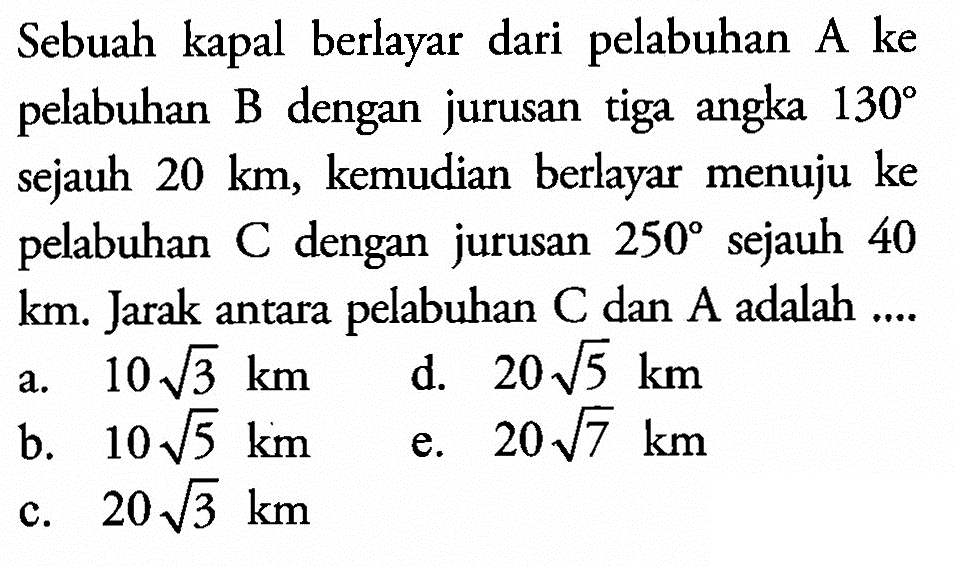 Sebuah kapal berlayar dari pelabuhan A ke pelabuhan B dengan jurusan tiga angka $130^\circ$ sejauh 20 km, kemudian berlayar menuju ke pelabuhan C dengan jurusan $250^\circ$ sejauh 40 km. Jarak antara pelabuhan C dan A adalah ....

a. $10\sqrt{3}$ km
b. $10\sqrt{5}$ km
c. $20\sqrt{3}$ km
d. $20\sqrt{5}$ km
e. $20\sqrt{7}$ km